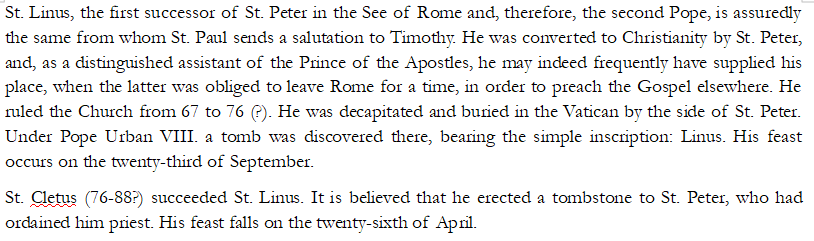 St. Linus, the first successor of St. Peter in the See of Rome and, therefore, the second Pope, is assuredly the same from whom St. Paul sends a salutation to Timothy. He was converted to Christianity by St. Peter, and, as a distinguished assistant of the Prince of the Apostles, he may indeed frequently have supplied his place, when the latter was obliged to leave Rome for a time, in order to preach the Gospel elsewhere. He ruled the Church from 67 to 76 (?). He was decapitated and buried in the Vatican by the side of St. Peter. Under Pope Urban VIII. a tomb was discovered there, bearing the simple inscription: Linus. His feast occurs on the twenty-third of September.

St. Cletus (76-88?) succeeded St. Linus. It is believed that he erected a tombstone to St. Peter, who had ordained him priest. His feast falls on the twenty-sixth of April.